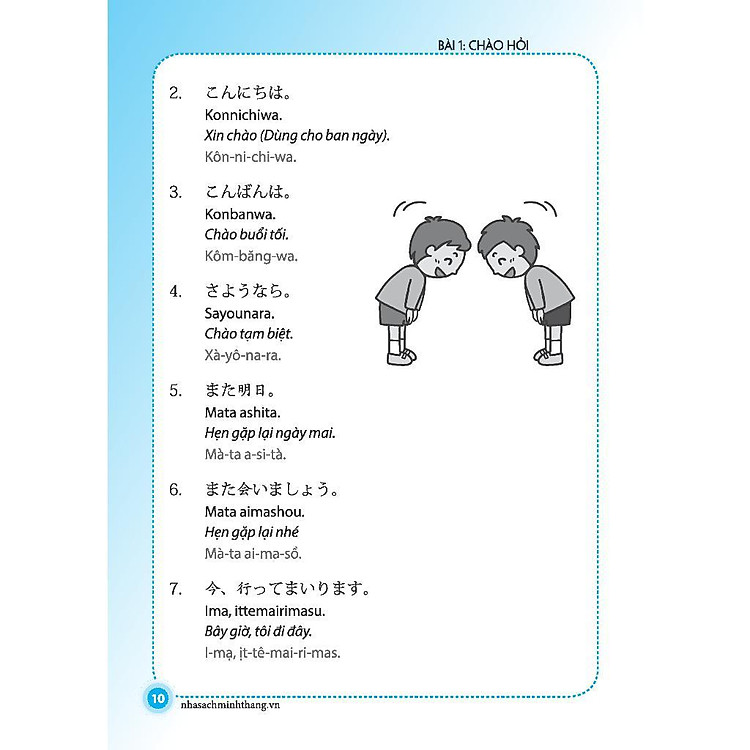 BÀI 1: CHÀO HỎI

2. こんにちは。
Konnichiwa.
Xin chào (Dùng cho ban ngày).
Kôn-ni-chi-wa.

3. こんばんは。
Konbanwa.
Chào buổi tối.
Kôm-băng-wa.

4. さようなら。
Sayounara.
Chào tạm biệt.
Xà-yô-na-ra.

5. また明日。
Mata ashita.
Hẹn gặp lại ngày mai.
Mà-ta a-si-tà.

6. また会いましょう。
Mata aimashou.
Hẹn gặp lại nhé
Mà-ta ai-ma-sồ.

7. 今、行ってまいります。
Ima, ittemairimasu.
Bây giờ, tôi đi đây.
I-mạ, ịt-tê-mai-ri-mas.

10 nhasachminhthang.vn